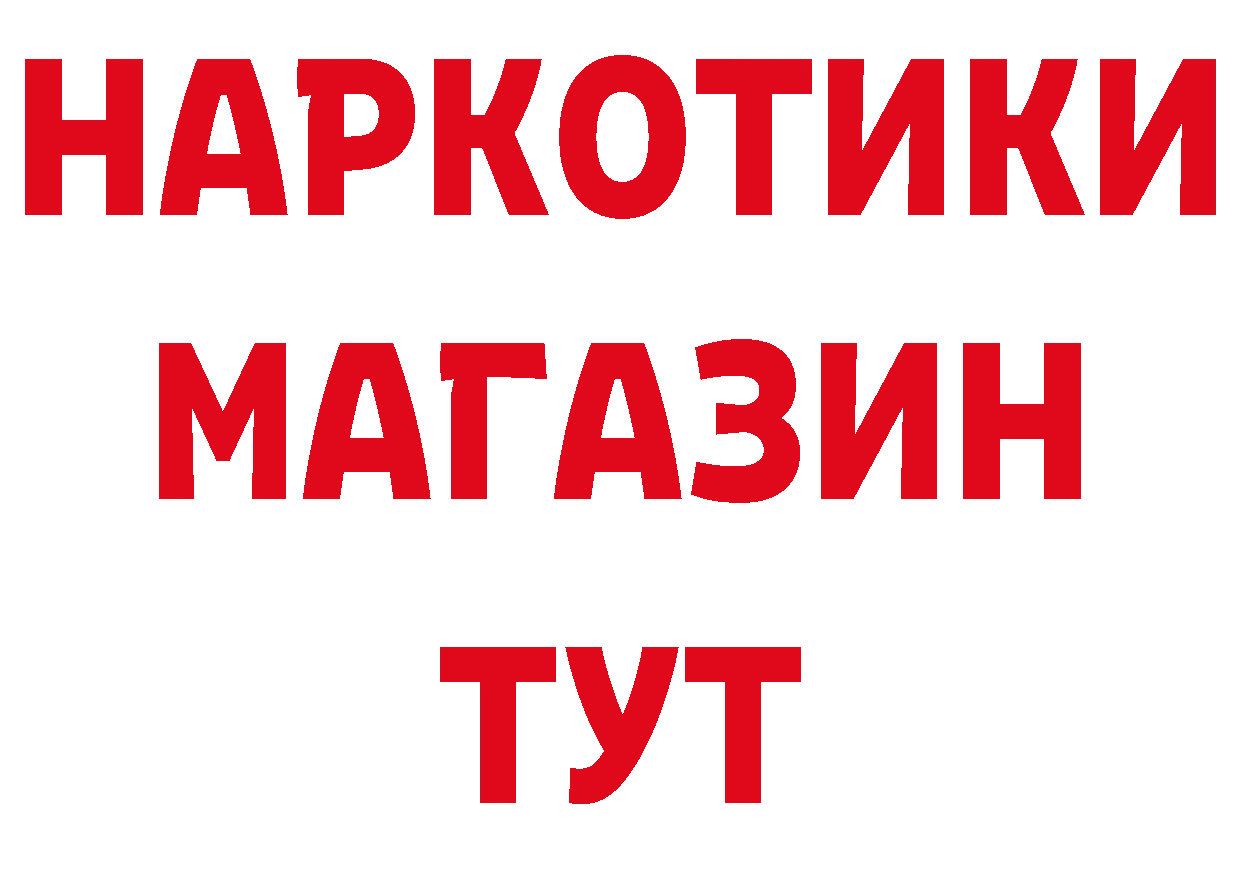 НАРКОТИКИ
МАГАЗИН
ТУТ